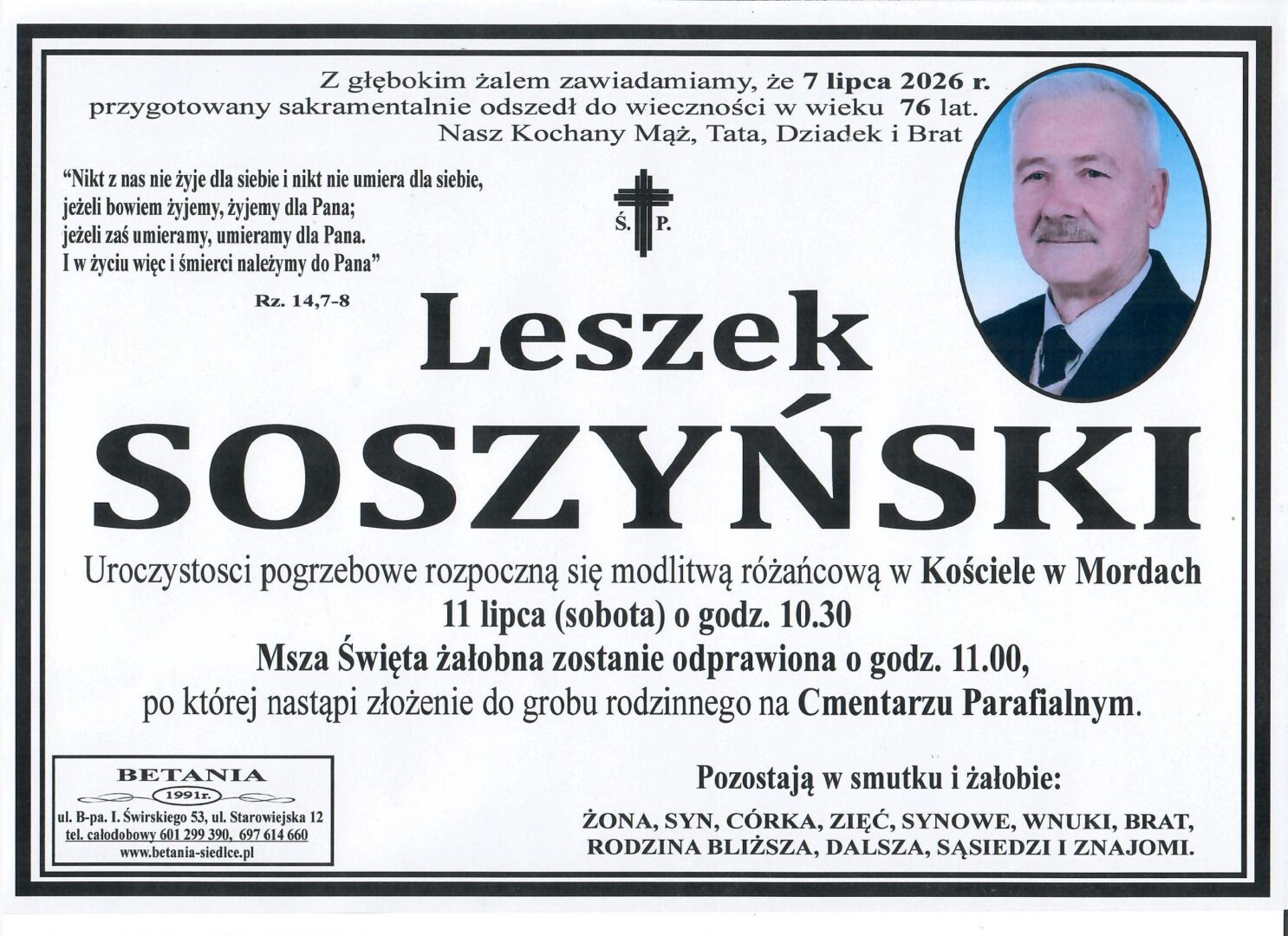 Z głębokim żalem zawiadamiamy, że 7 lipca 2026 r. przygotowany sakramentalnie odszedł do wieczności w wieku 76 lat. Nasz Kochany Mąż, Tata, Dziadek i Brat

"Nikt z nas nie żyje dla siebie i nikt nie umiera dla siebie, jeżeli bowiem żyjemy, żyjemy dla Pana; jeżeli zaś umieramy, umieramy dla Pana. I w życiu więc i śmierci należymy do Pana"

Rz. 14,7-8

Ś. P.

Leszek

SOSZYŃSKI

Uroczystosci pogrzebowe rozpoczną się modlitwą różańcową w Kościele w Mordach 11 lipca (sobota) o godz. 10.30

Msza Święta żałobna zostanie odprawiona o godz. 11.00, po której nastąpi złożenie do grobu rodzinnego na Cmentarzu Parafialnym.

BETANIA
1991r.
ul. B-pa. I. Świrskiego 53, ul. Starowiejska 12
tel. całodobowy 601 299 390, 697 614 660
www.betania-siedlce.pl

Pozostają w smutku i żałobie:

ŻONA, SYN, CÓRKA, ZIĘĆ, SYNOWE, WNUKI, BRAT, RODZINA BLIŻSZA, DALSZA, SĄSIEDZI I ZNAJOMI.